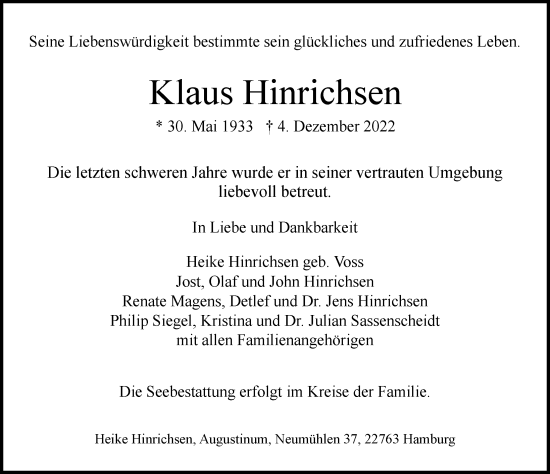 Seine Liebenswürdigkeit bestimmte sein glückliches und zufriedenes Leben.

Klaus Hinrichsen

* 30. Mai 1933 † 4. Dezember 2022

Die letzten schweren Jahre wurde er in seiner vertrauten Umgebung liebevoll betreut.

In Liebe und Dankbarkeit

Heike Hinrichsen geb. Voss
Jost, Olaf und John Hinrichsen
Renate Magens, Detlef und Dr. Jens Hinrichsen
Philip Siegel, Kristina und Dr. Julian Sassenscheidt
mit allen Familienangehörigen

Die Seebestattung erfolgt im Kreise der Familie.

Heike Hinrichsen, Augustinum, Neumühlen 37, 22763 Hamburg